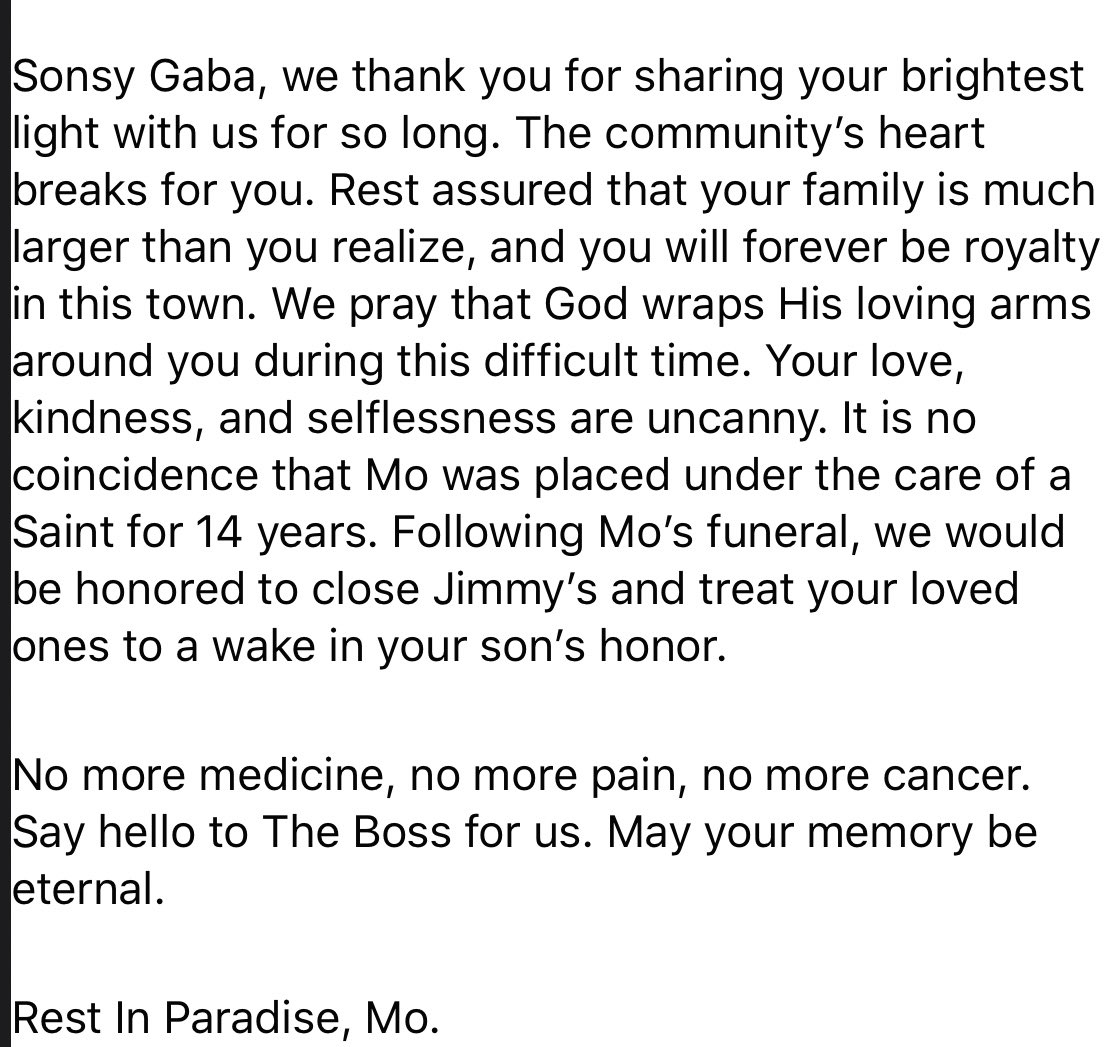 Sonsy Gaba, we thank you for sharing your brightest light with us for so long. The community's heart breaks for you. Rest assured that your family is much larger than you realize, and you will forever be royalty in this town. We pray that God wraps His loving arms around you during this difficult time. Your love, kindness, and selflessness are uncanny. It is no coincidence that Mo was placed under the care of a Saint for 14 years. Following Mo's funeral, we would be honored to close Jimmy's and treat your loved ones to a wake in your son's honor.

No more medicine, no more pain, no more cancer. Say hello to The Boss for us. May your memory be eternal.

Rest In Paradise, Mo.